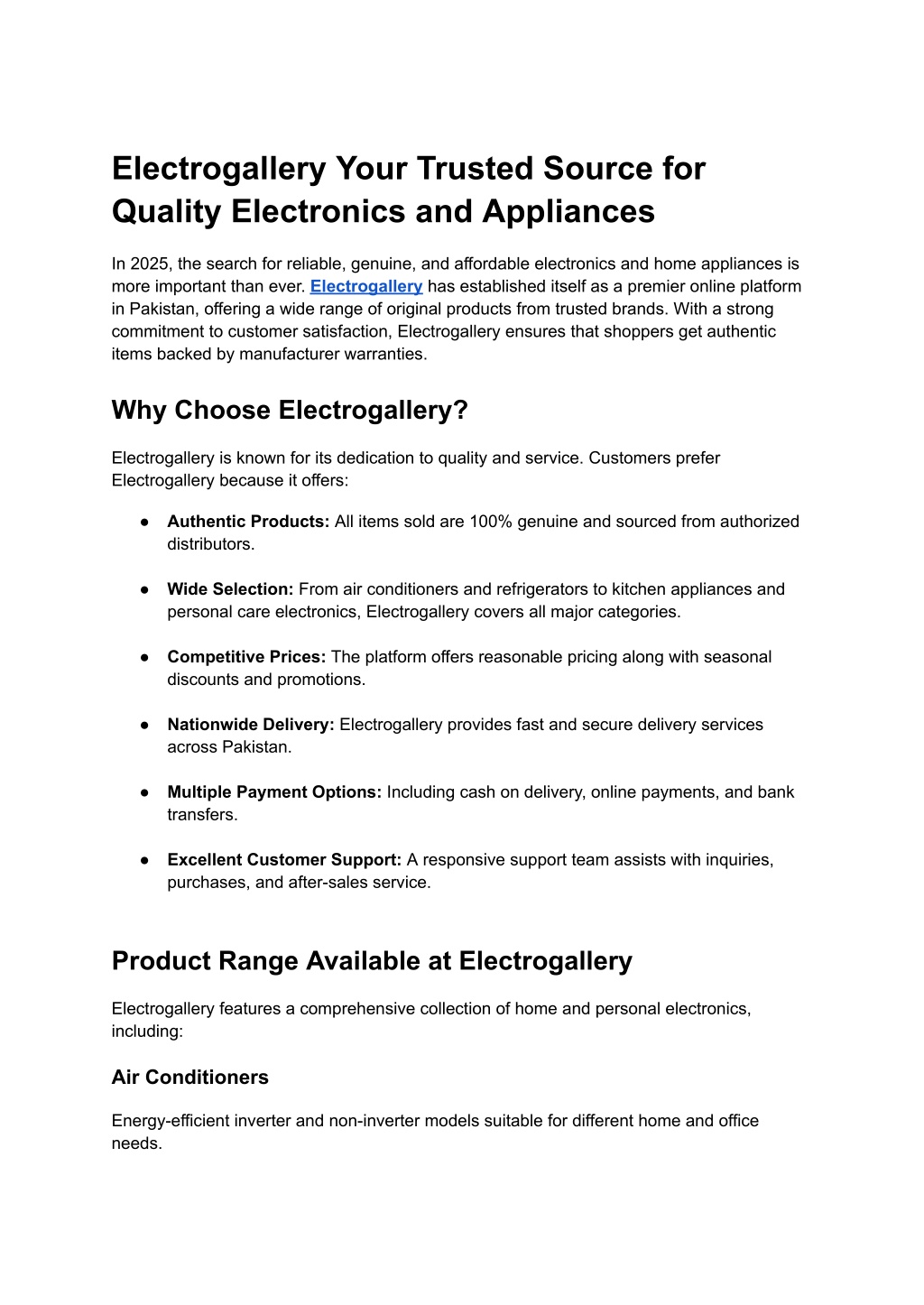 Electrogallery Your Trusted Source for Quality Electronics and Appliances

In 2025, the search for reliable, genuine, and affordable electronics and home appliances is more important than ever. Electrogallery has established itself as a premier online platform in Pakistan, offering a wide range of original products from trusted brands. With a strong commitment to customer satisfaction, Electrogallery ensures that shoppers get authentic items backed by manufacturer warranties.

Why Choose Electrogallery?

Electrogallery is known for its dedication to quality and service. Customers prefer Electrogallery because it offers:

● Authentic Products: All items sold are 100% genuine and sourced from authorized distributors.

● Wide Selection: From air conditioners and refrigerators to kitchen appliances and personal care electronics, Electrogallery covers all major categories.

● Competitive Prices: The platform offers reasonable pricing along with seasonal discounts and promotions.

● Nationwide Delivery: Electrogallery provides fast and secure delivery services across Pakistan.

● Multiple Payment Options: Including cash on delivery, online payments, and bank transfers.

● Excellent Customer Support: A responsive support team assists with inquiries, purchases, and after-sales service.

Product Range Available at Electrogallery

Electrogallery features a comprehensive collection of home and personal electronics, including:

Air Conditioners

Energy-efficient inverter and non-inverter models suitable for different home and office needs.